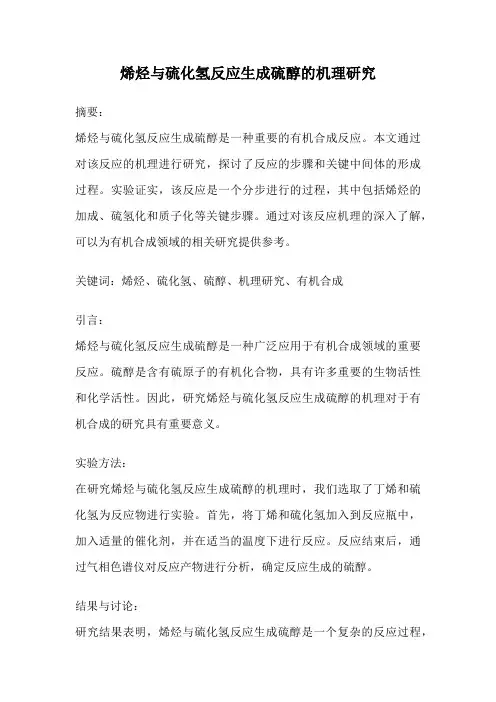 烯烃与硫化氢反应生成硫醇的机理研究

摘要：

烯烃与硫化氢反应生成硫醇是一种重要的有机合成反应。本文通过对该反应的机理进行研究，探讨了反应的步骤和关键中间体的形成过程。实验证实，该反应是一个分步进行的过程，其中包括烯烃的加成、硫氢化和质子化等关键步骤。通过对该反应机理的深入了解，可以为有机合成领域的相关研究提供参考。

关键词：烯烃、硫化氢、硫醇、机理研究、有机合成

引言：

烯烃与硫化氢反应生成硫醇是一种广泛应用于有机合成领域的重要反应。硫醇是含有硫原子的有机化合物，具有许多重要的生物活性和化学活性。因此，研究烯烃与硫化氢反应生成硫醇的机理对于有机合成的研究具有重要意义。

实验方法：

在研究烯烃与硫化氢反应生成硫醇的机理时，我们选取了丁烯和硫化氢为反应物进行实验。首先，将丁烯和硫化氢加入到反应瓶中，加入适量的催化剂，并在适当的温度下进行反应。反应结束后，通过气相色谱仪对反应产物进行分析，确定反应生成的硫醇。

结果与讨论：

研究结果表明，烯烃与硫化氢反应生成硫醇是一个复杂的反应过程，